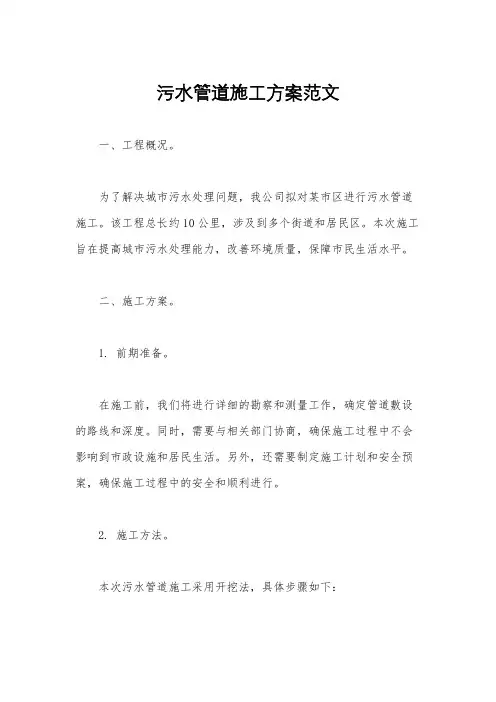 污水管道施工方案范文

一、工程概况。

为了解决城市污水处理问题，我公司拟对某市区进行污水管道施工。该工程总长约10公里，涉及到多个街道和居民区。本次施工旨在提高城市污水处理能力，改善环境质量，保障市民生活水平。

二、施工方案。

1. 前期准备。

在施工前，我们将进行详细的勘察和测量工作，确定管道敷设的路线和深度。同时，需要与相关部门协商，确保施工过程中不会影响到市政设施和居民生活。另外，还需要制定施工计划和安全预案，确保施工过程中的安全和顺利进行。

2. 施工方法。

本次污水管道施工采用开挖法，具体步骤如下：